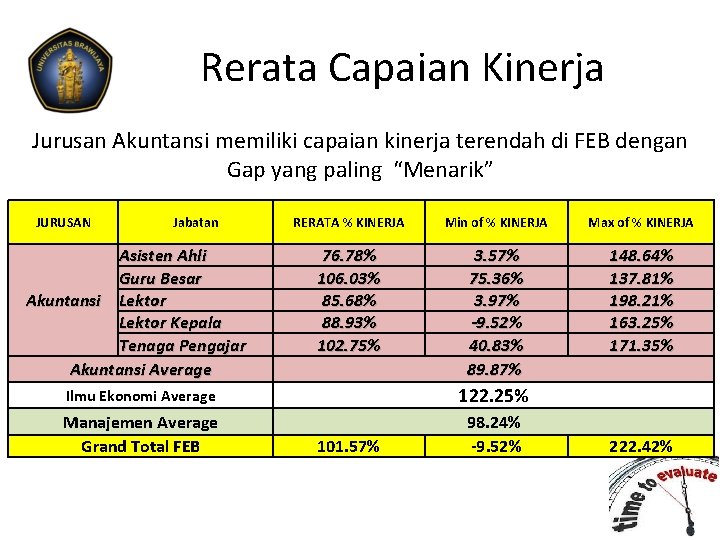 UNIVERSITAS BRAWIJAYA

Rerata Capaian Kinerja

Jurusan Akuntansi memiliki capaian kinerja terendah di FEB dengan Gap yang paling "Menarik"

| JURUSAN | Jabatan | RERATA % KINERJA | Min of % KINERJA | Max of % KINERJA |
|---|---|---|---|---|
| Akuntansi | Asisten Ahli | 76.78% | 3.57% | 148.64% |
| | Guru Besar | 106.03% | 75.36% | 137.81% |
| | Lektor | 85.68% | 3.97% | 198.21% |
| | Lektor Kepala | 88.93% | -9.52% | 163.25% |
| | Tenaga Pengajar | 102.75% | 40.83% | 171.35% |
| Akuntansi Average | | 89.87% | | |
| Ilmu Ekonomi Average | | 122.25% | | |
| Manajemen Average | | 98.24% | | |
| Grand Total FEB | | 101.57% | -9.52% | 222.42% |

time to evaluate